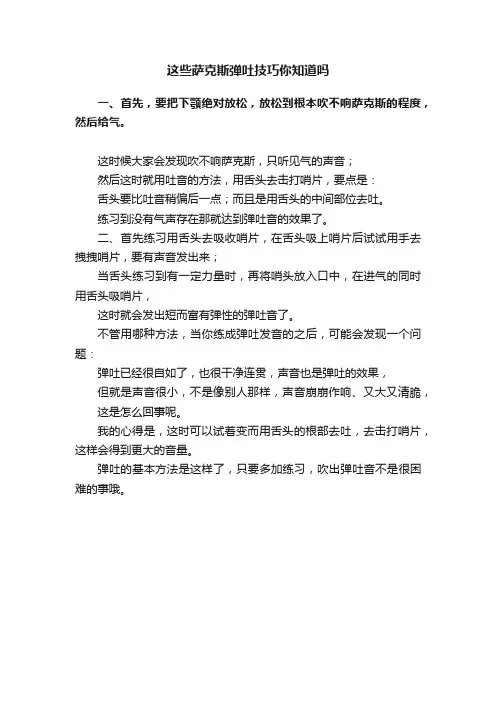 这些萨克斯弹吐技巧你知道吗

一、首先，要把下颚绝对放松，放松到根本吹不响萨克斯的程度，然后给气。

这时候大家会发现吹不响萨克斯，只听见气的声音；

然后这时就用吐音的方法，用舌头去击打哨片，要点是：

舌头要比吐音稍偏后一点；而且是用舌头的中间部位去吐。

练习到没有气声存在那就达到弹吐音的效果了。

二、首先练习用舌头去吸收哨片，在舌头吸上哨片后试试用手去拽拽哨片，要有声音发出来；

当舌头练习到有一定力量时，再将哨头放入口中，在进气的同时用舌头吸哨片，

这时就会发出短而富有弹性的弹吐音了。

不管用哪种方法，当你练成弹吐发音的之后，可能会发现一个问题：

弹吐已经很自如了，也很干净连贯，声音也是弹吐的效果，

但就是声音很小，不是像别人那样，声音崩崩作响、又大又清脆，

这是怎么回事呢。

我的心得是，这时可以试着变而用舌头的根部去吐，去击打哨片，这样会得到更大的音量。

弹吐的基本方法是这样了，只要多加练习，吹出弹吐音不是很困难的事哦。